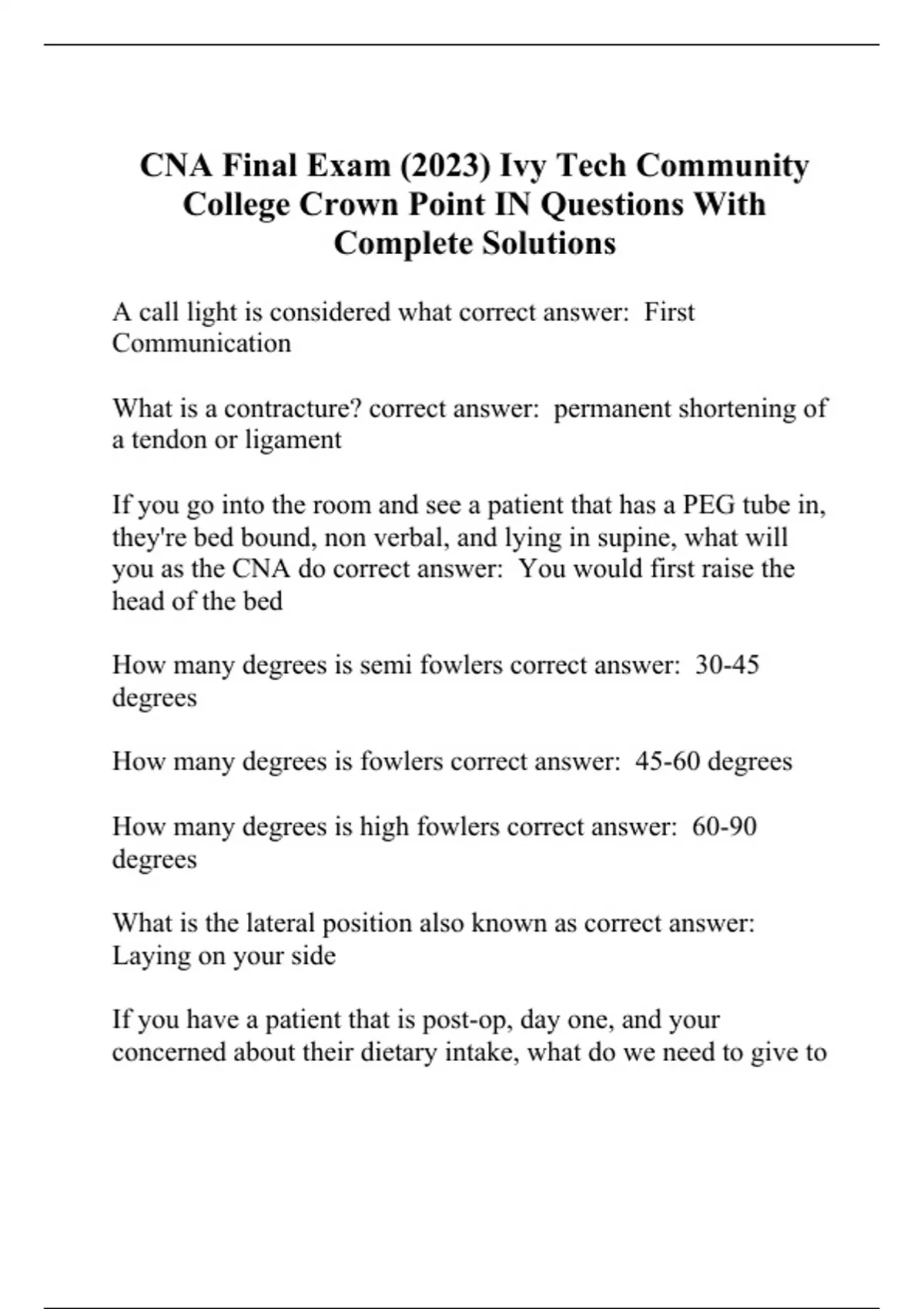 CNA Final Exam (2023) Ivy Tech Community College Crown Point IN Questions With Complete Solutions

A call light is considered what correct answer: First Communication

What is a contracture? correct answer: permanent shortening of a tendon or ligament

If you go into the room and see a patient that has a PEG tube in, they're bed bound, non verbal, and lying in supine, what will you as the CNA do correct answer: You would first raise the head of the bed

How many degrees is semi fowlers correct answer: 30-45 degrees

How many degrees is fowlers correct answer: 45-60 degrees

How many degrees is high fowlers correct answer: 60-90 degrees

What is the lateral position also known as correct answer: Laying on your side

If you have a patient that is post-op, day one, and your concerned about their dietary intake, what do we need to give to